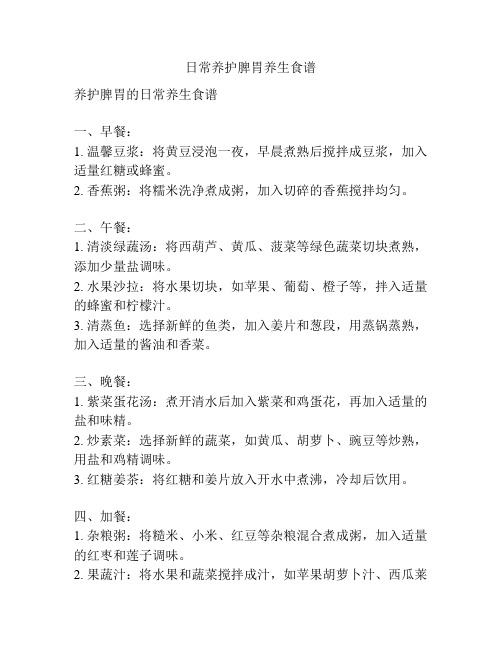 日常养护脾胃养生食谱

养护脾胃的日常养生食谱

一、早餐：
1. 温馨豆浆：将黄豆浸泡一夜，早晨煮熟后搅拌成豆浆，加入适量红糖或蜂蜜。
2. 香蕉粥：将糯米洗净煮成粥，加入切碎的香蕉搅拌均匀。

二、午餐：
1. 清淡绿蔬汤：将西葫芦、黄瓜、菠菜等绿色蔬菜切块煮熟，添加少量盐调味。
2. 水果沙拉：将水果切块，如苹果、葡萄、橙子等，拌入适量的蜂蜜和柠檬汁。
3. 清蒸鱼：选择新鲜的鱼类，加入姜片和葱段，用蒸锅蒸熟，加入适量的酱油和香菜。

三、晚餐：
1. 紫菜蛋花汤：煮开清水后加入紫菜和鸡蛋花，再加入适量的盐和味精。
2. 炒素菜：选择新鲜的蔬菜，如黄瓜、胡萝卜、豌豆等炒熟，用盐和鸡精调味。
3. 红糖姜茶：将红糖和姜片放入开水中煮沸，冷却后饮用。

四、加餐：
1. 杂粮粥：将糙米、小米、红豆等杂粮混合煮成粥，加入适量的红枣和莲子调味。
2. 果蔬汁：将水果和蔬菜搅拌成汁，如苹果胡萝卜汁、西瓜菜